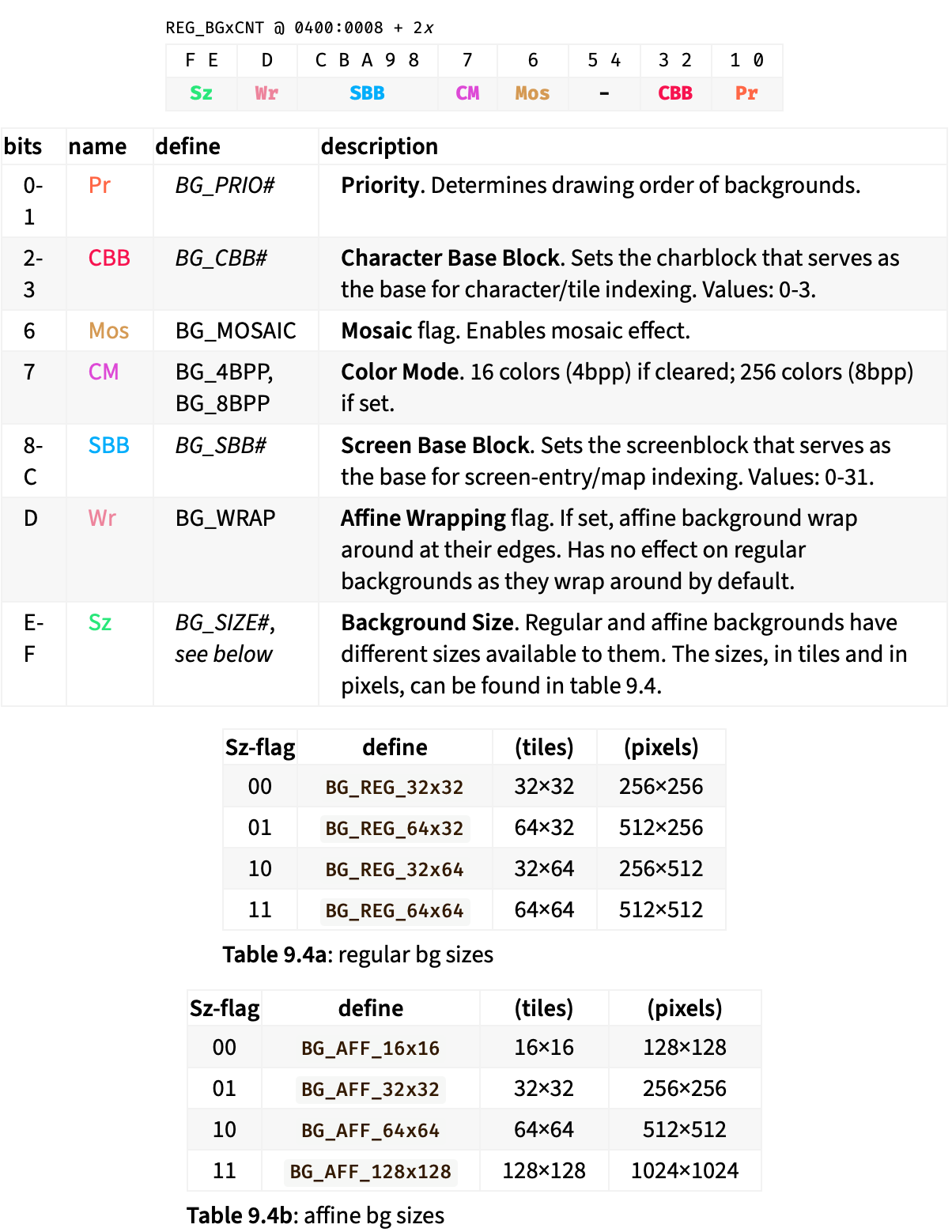 REG_BGxCNT @ 0400:0008 + 2x

| F E | D | C B A 9 8 | 7 | 6 | 5 4 | 3 2 | 1 0 |
|---|---|---|---|---|---|---|---|
| Sz | Wr | SBB | CM | Mos | - | CBB | Pr |

| bits | name | define | description |
|---|---|---|---|
| 0-1 | Pr | BG_PRIO# | Priority. Determines drawing order of backgrounds. |
| 2-3 | CBB | BG_CBB# | Character Base Block. Sets the charblock that serves as the base for character/tile indexing. Values: 0-3. |
| 6 | Mos | BG_MOSAIC | Mosaic flag. Enables mosaic effect. |
| 7 | CM | BG_4BPP, BG_8BPP | Color Mode. 16 colors (4bpp) if cleared; 256 colors (8bpp) if set. |
| 8-C | SBB | BG_SBB# | Screen Base Block. Sets the screenblock that serves as the base for screen-entry/map indexing. Values: 0-31. |
| D | Wr | BG_WRAP | Affine Wrapping flag. If set, affine background wrap around at their edges. Has no effect on regular backgrounds as they wrap around by default. |
| E-F | Sz | BG_SIZE#, see below | Background Size. Regular and affine backgrounds have different sizes available to them. The sizes, in tiles and in pixels, can be found in table 9.4. |

| Sz-flag | define | (tiles) | (pixels) |
|---|---|---|---|
| 00 | BG_REG_32x32 | 32×32 | 256×256 |
| 01 | BG_REG_64x32 | 64×32 | 512×256 |
| 10 | BG_REG_32x64 | 32×64 | 256×512 |
| 11 | BG_REG_64x64 | 64×64 | 512×512 |

Table 9.4a: regular bg sizes

| Sz-flag | define | (tiles) | (pixels) |
|---|---|---|---|
| 00 | BG_AFF_16x16 | 16×16 | 128×128 |
| 01 | BG_AFF_32x32 | 32×32 | 256×256 |
| 10 | BG_AFF_64x64 | 64×64 | 512×512 |
| 11 | BG_AFF_128x128 | 128×128 | 1024×1024 |

Table 9.4b: affine bg sizes